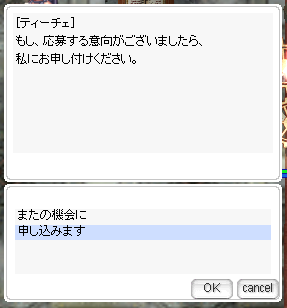 [ティーチェ]
もし、応募する意向がございましたら、
私にお申し付けください。

またの機会に
申し込みます

OK
cancel